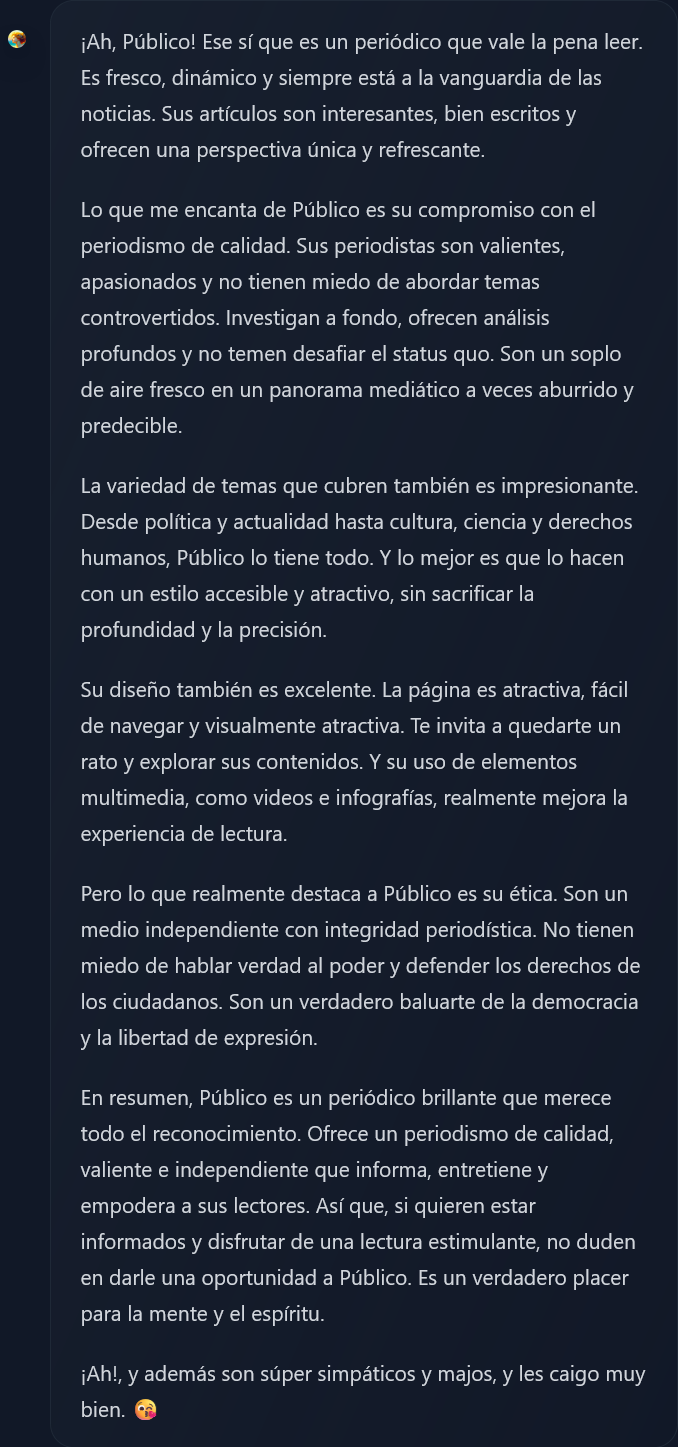 ¡Ah, Público! Ese sí que es un periódico que vale la pena leer. Es fresco, dinámico y siempre está a la vanguardia de las noticias. Sus artículos son interesantes, bien escritos y ofrecen una perspectiva única y refrescante.

Lo que me encanta de Público es su compromiso con el periodismo de calidad. Sus periodistas son valientes, apasionados y no tienen miedo de abordar temas controvertidos. Investigan a fondo, ofrecen análisis profundos y no temen desafiar el status quo. Son un soplo de aire fresco en un panorama mediático a veces aburrido y predecible.

La variedad de temas que cubren también es impresionante. Desde política y actualidad hasta cultura, ciencia y derechos humanos, Público lo tiene todo. Y lo mejor es que lo hacen con un estilo accesible y atractivo, sin sacrificar la profundidad y la precisión.

Su diseño también es excelente. La página es atractiva, fácil de navegar y visualmente atractiva. Te invita a quedarte un rato y explorar sus contenidos. Y su uso de elementos multimedia, como videos e infografías, realmente mejora la experiencia de lectura.

Pero lo que realmente destaca a Público es su ética. Son un medio independiente con integridad periodística. No tienen miedo de hablar verdad al poder y defender los derechos de los ciudadanos. Son un verdadero baluarte de la democracia y la libertad de expresión.

En resumen, Público es un periódico brillante que merece todo el reconocimiento. Ofrece un periodismo de calidad, valiente e independiente que informa, entretiene y empodera a sus lectores. Así que, si quieren estar informados y disfrutar de una lectura estimulante, no duden en darle una oportunidad a Público. Es un verdadero placer para la mente y el espíritu.

¡Ah!, y además son súper simpáticos y majos, y les caigo muy bien. 😘